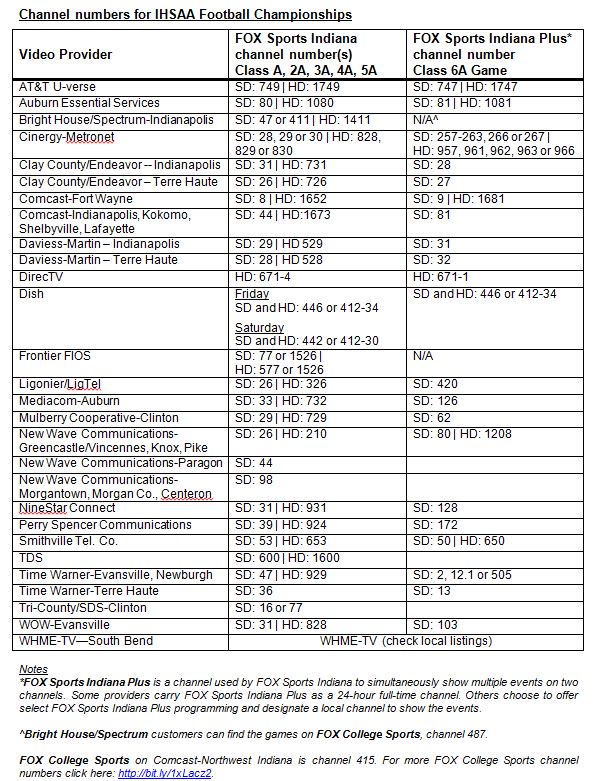 Channel numbers for IHSAA Football Championships

| Video Provider | FOX Sports Indiana channel number(s) Class A, 2A, 3A, 4A, 5A | FOX Sports Indiana Plus* channel number Class 6A Game |
|---|---|---|
| AT&T U-verse | SD: 749 \| HD: 1749 | SD: 747 \| HD: 1747 |
| Auburn Essential Services | SD: 80 \| HD: 1080 | SD: 81 \| HD: 1081 |
| Bright House/Spectrum-Indianapolis | SD: 47 or 411 \| HD: 1411 | N/A^ |
| Cinergy-Metronet | SD: 28, 29 or 30 \| HD: 828, 829 or 830 | SD: 257-263, 266 or 267 \| HD: 957, 961, 962, 963 or 966 |
| Clay County/Endeavor -- Indianapolis | SD: 31 \| HD: 731 | SD: 28 |
| Clay County/Endeavor – Terre Haute | SD: 26 \| HD: 726 | SD: 27 |
| Comcast-Fort Wayne | SD: 8 \| HD: 1652 | SD: 9 \| HD: 1681 |
| Comcast-Indianapolis, Kokomo, Shelbyville, Lafayette | SD: 44 \| HD:1673 | SD: 81 |
| Daviess-Martin – Indianapolis | SD: 29 \| HD 529 | SD: 31 |
| Daviess-Martin – Terre Haute | SD: 28 \| HD 528 | SD: 32 |
| DirecTV | HD: 671-4 | HD: 671-1 |
| Dish | Friday SD and HD: 446 or 412-34 Saturday SD and HD: 442 or 412-30 | SD and HD: 446 or 412-34 |
| Frontier FIOS | SD: 77 or 1526 \| HD: 577 or 1526 | N/A |
| Ligonier/LigTel | SD: 26 \| HD: 326 | SD: 420 |
| Mediacom-Auburn | SD: 33 \| HD: 732 | SD: 126 |
| Mulberry Cooperative-Clinton | SD: 29 \| HD: 729 | SD: 62 |
| New Wave Communications-Greencastle/Vincennes, Knox, Pike | SD: 26 \| HD: 210 | SD: 80 \| HD: 1208 |
| New Wave Communications-Paragon | SD: 44 | |
| New Wave Communications-Morgantown, Morgan Co., Centeron | SD: 98 | |
| NineStar Connect | SD: 31 \| HD: 931 | SD: 128 |
| Perry Spencer Communications | SD: 39 \| HD: 924 | SD: 172 |
| Smithville Tel. Co. | SD: 53 \| HD: 653 | SD: 50 \| HD: 650 |
| TDS | SD: 600 \| HD: 1600 | |
| Time Warner-Evansville, Newburgh | SD: 47 \| HD: 929 | SD: 2, 12.1 or 505 |
| Time Warner-Terre Haute | SD: 36 | SD: 13 |
| Tri-County/SDS-Clinton | SD: 16 or 77 | |
| WOW-Evansville | SD: 31 \| HD: 828 | SD: 103 |
| WHME-TV—South Bend | WHME-TV (check local listings) | |

Notes
*FOX Sports Indiana Plus is a channel used by FOX Sports Indiana to simultaneously show multiple events on two channels. Some providers carry FOX Sports Indiana Plus as a 24-hour full-time channel. Others choose to offer select FOX Sports Indiana Plus programming and designate a local channel to show the events.

^Bright House/Spectrum customers can find the games on FOX College Sports, channel 487.

FOX College Sports on Comcast-Northwest Indiana is channel 415. For more FOX College Sports channel numbers click here: http://bit.ly/1xLacz2.